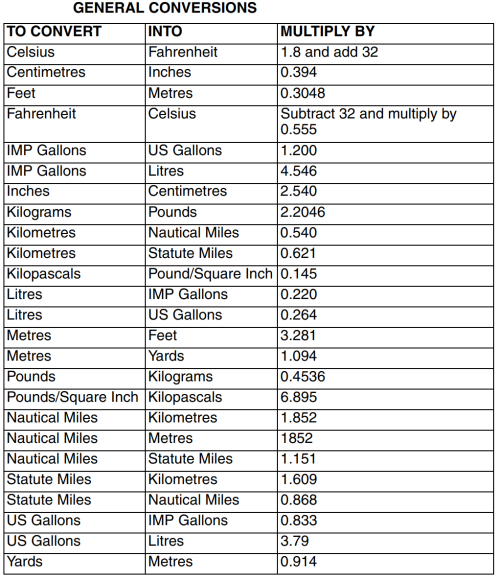 GENERAL CONVERSIONS

| TO CONVERT | INTO | MULTIPLY BY |
|---|---|---|
| Celsius | Fahrenheit | 1.8 and add 32 |
| Centimetres | Inches | 0.394 |
| Feet | Metres | 0.3048 |
| Fahrenheit | Celsius | Subtract 32 and multiply by 0.555 |
| IMP Gallons | US Gallons | 1.200 |
| IMP Gallons | Litres | 4.546 |
| Inches | Centimetres | 2.540 |
| Kilograms | Pounds | 2.2046 |
| Kilometres | Nautical Miles | 0.540 |
| Kilometres | Statute Miles | 0.621 |
| Kilopascals | Pound/Square Inch | 0.145 |
| Litres | IMP Gallons | 0.220 |
| Litres | US Gallons | 0.264 |
| Metres | Feet | 3.281 |
| Metres | Yards | 1.094 |
| Pounds | Kilograms | 0.4536 |
| Pounds/Square Inch | Kilopascals | 6.895 |
| Nautical Miles | Kilometres | 1.852 |
| Nautical Miles | Metres | 1852 |
| Nautical Miles | Statute Miles | 1.151 |
| Statute Miles | Kilometres | 1.609 |
| Statute Miles | Nautical Miles | 0.868 |
| US Gallons | IMP Gallons | 0.833 |
| US Gallons | Litres | 3.79 |
| Yards | Metres | 0.914 |